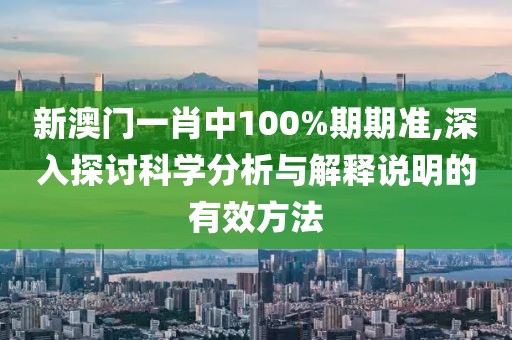 新澳门一肖中100%期期准,深入探讨科学分析与解释说明的有效方法